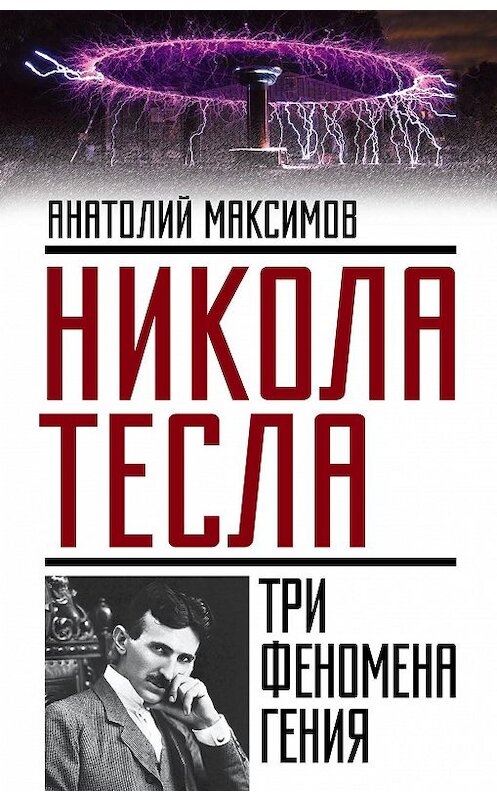 АНАТОЛИЙ МАКСИМОВ

НИКОЛА ТЕСЛА

ТРИ ФЕНОМЕНА ГЕНИЯ